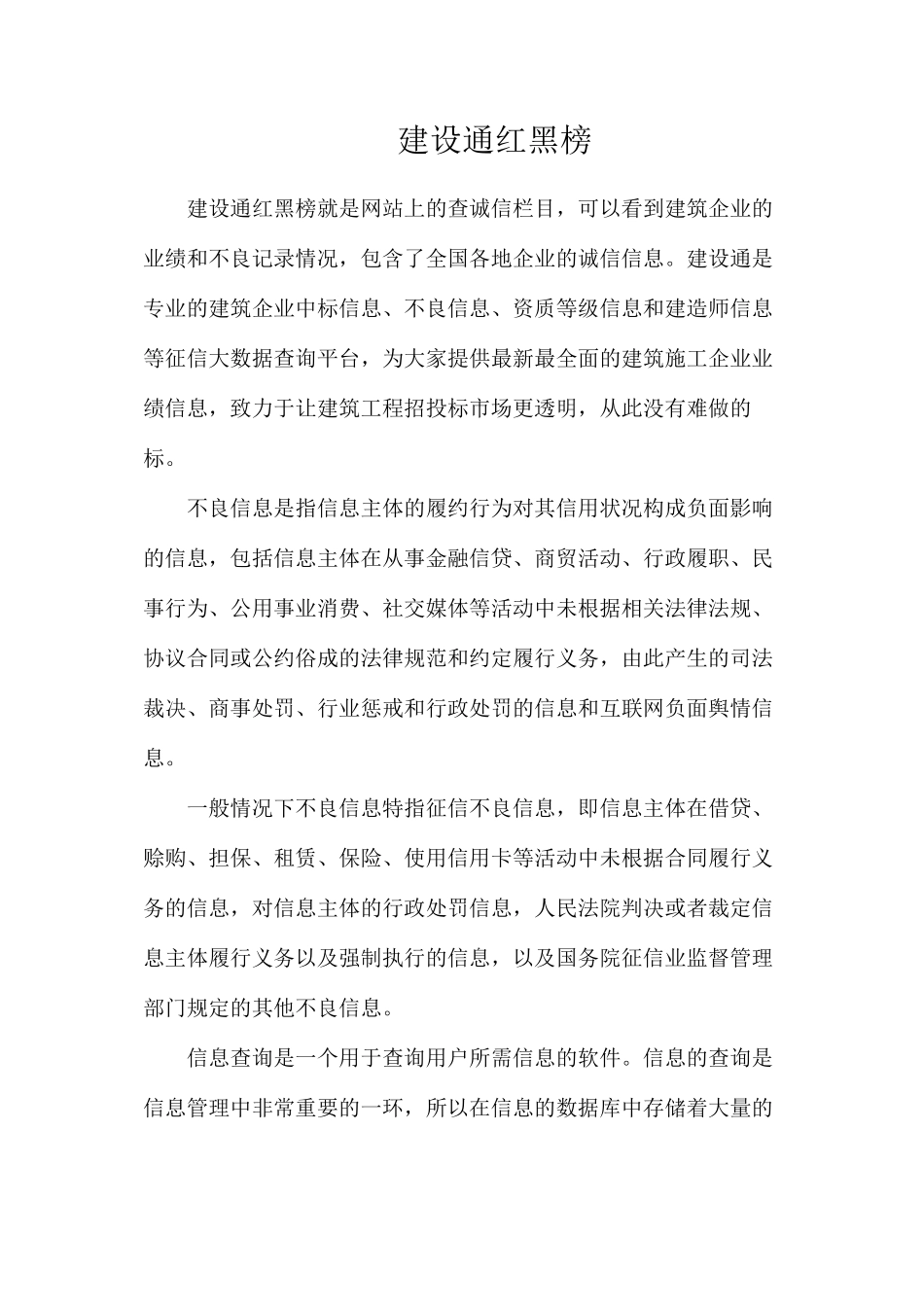 建设通红黑榜

建设通红黑榜就是网站上的查诚信栏目，可以看到建筑企业的业绩和不良记录情况，包含了全国各地企业的诚信信息。建设通是专业的建筑企业中标信息、不良信息、资质等级信息和建造师信息等征信大数据查询平台，为大家提供最新最全面的建筑施工企业业绩信息，致力于让建筑工程招投标市场更透明，从此没有难做的标。

不良信息是指信息主体的履约行为对其信用状况构成负面影响的信息，包括信息主体在从事金融信贷、商贸活动、行政履职、民事行为、公用事业消费、社交媒体等活动中未根据相关法律法规、协议合同或公约俗成的法律规范和约定履行义务，由此产生的司法裁决、商事处罚、行业惩戒和行政处罚的信息和互联网负面舆情信息。

一般情况下不良信息特指征信不良信息，即信息主体在借贷、赊购、担保、租赁、保险、使用信用卡等活动中未根据合同履行义务的信息，对信息主体的行政处罚信息，人民法院判决或者裁定信息主体履行义务以及强制执行的信息，以及国务院征信业监督管理部门规定的其他不良信息。

信息查询是一个用于查询用户所需信息的软件。信息的查询是信息管理中非常重要的一环，所以在信息的数据库中存储着大量的